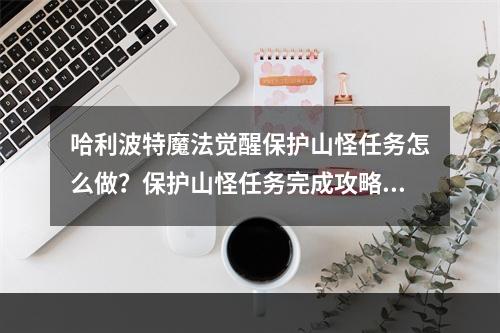 哈利波特魔法觉醒保护山怪任务怎么做？保护山怪任务完成攻略...